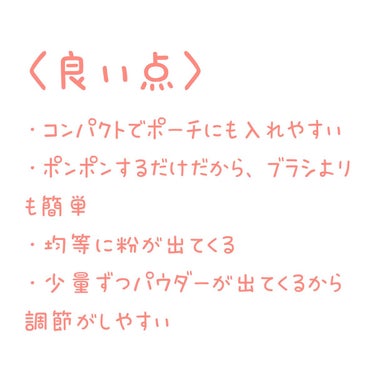 〈良い点〉

・コンパクトでポーチにも入れやすい

・ポンポンするだけだから、ブラシよりも簡単

・均等に粉が出てくる

・少量ずつパウダーが出てくるから調節がしやすい